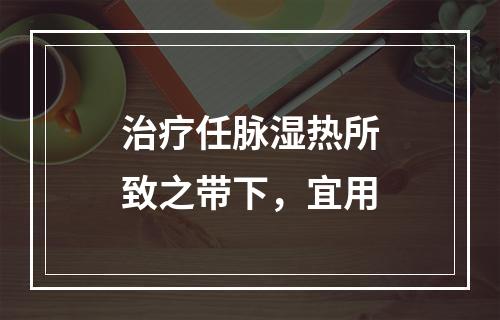 治疗任脉湿热所致之带下，宜用